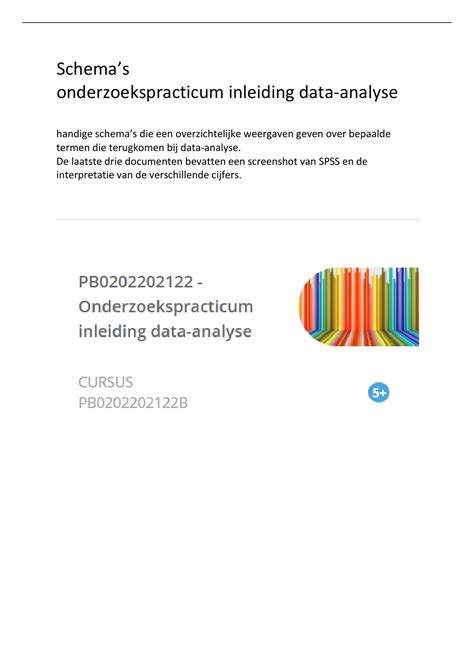 Schema's
onderzoekspracticum inleiding data-analyse

handige schema's die een overzichtelijke weergaven geven over bepaalde termen die terugkomen bij data-analyse.
De laatste drie documenten bevatten een screenshot van SPSS en de interpretatie van de verschillende cijfers.

PB0202202122 - Onderzoekspracticum inleiding data-analyse

CURSUS
PB0202202122B

5+